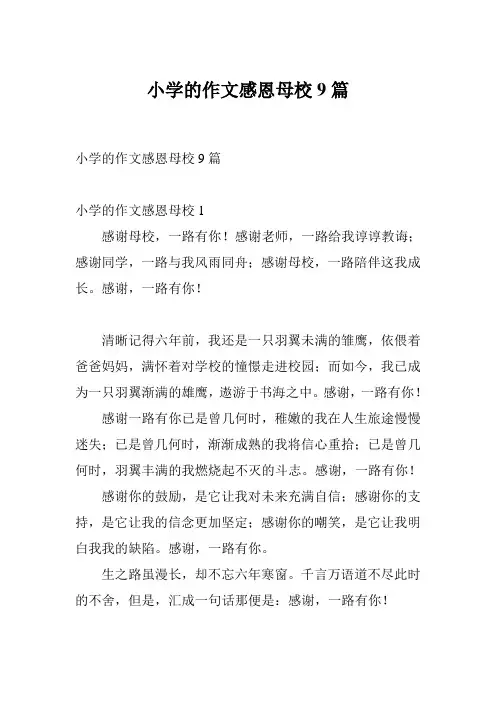 小学的作文感恩母校 9 篇

小学的作文感恩母校 9 篇

小学的作文感恩母校 1

感谢母校，一路有你！感谢老师，一路给我谆谆教诲；感谢同学，一路与我风雨同舟；感谢母校，一路陪伴这我成长。感谢，一路有你！

清晰记得六年前，我还是一只羽翼未满的雏鹰，依偎着爸爸妈妈，满怀着对学校的憧憬走进校园；而如今，我已成为一只羽翼渐满的雄鹰，遨游于书海之中。感谢，一路有你！

感谢一路有你已是曾几何时，稚嫩的我在人生旅途慢慢迷失；已是曾几何时，渐渐成熟的我将信心重拾；已是曾几何时，羽翼丰满的我燃烧起不灭的斗志。感谢，一路有你！

感谢你的鼓励，是它让我对未来充满自信；感谢你的支持，是它让我的信念更加坚定；感谢你的嘲笑，是它让我明白我我的缺陷。感谢，一路有你。

生之路虽漫长，却不忘六年寒窗。千言万语道不尽此时的不舍，但是，汇成一句话那便是：感谢，一路有你！